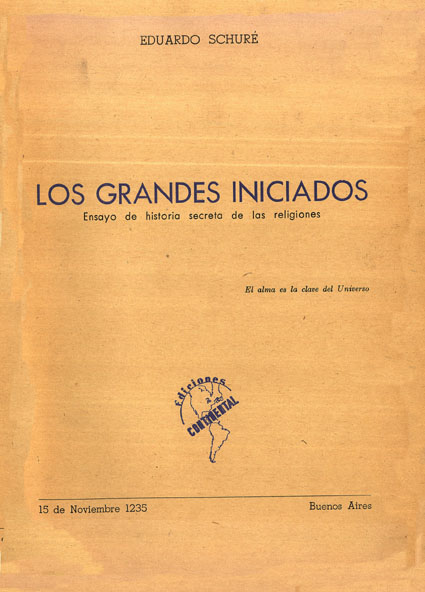 EDUARDO SCHURÉ

LOS GRANDES INICIADOS
Ensayo de historia secreta de las religiones

El alma es la clave del Universo

Ediciones
CONTINENTAL

15 de Noviembre 1235

Buenos Aires